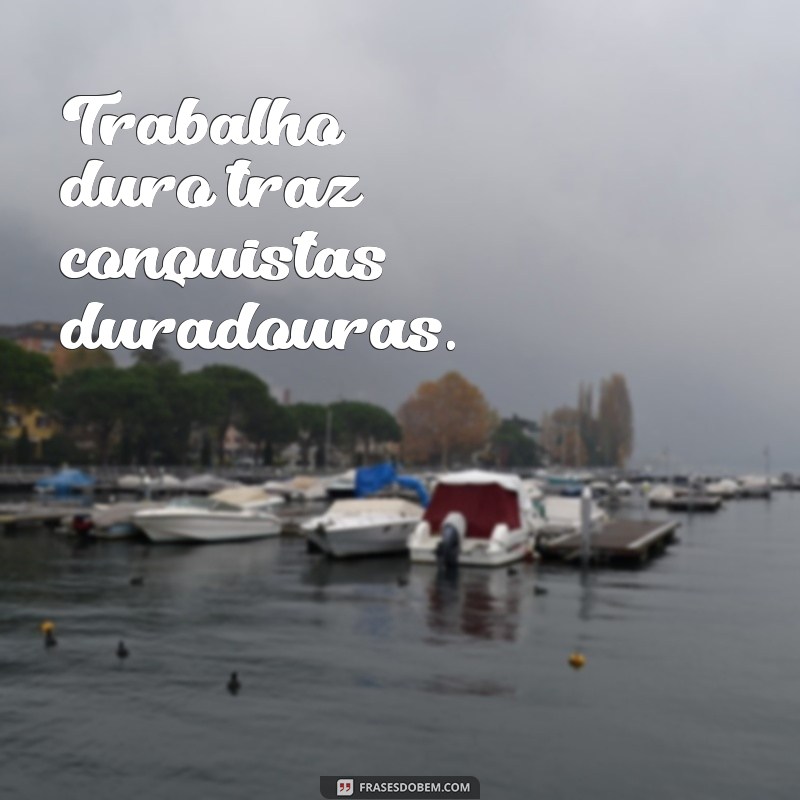 Trabalho duro traz conquistas duradouras.

FRASESDOBEM.COM